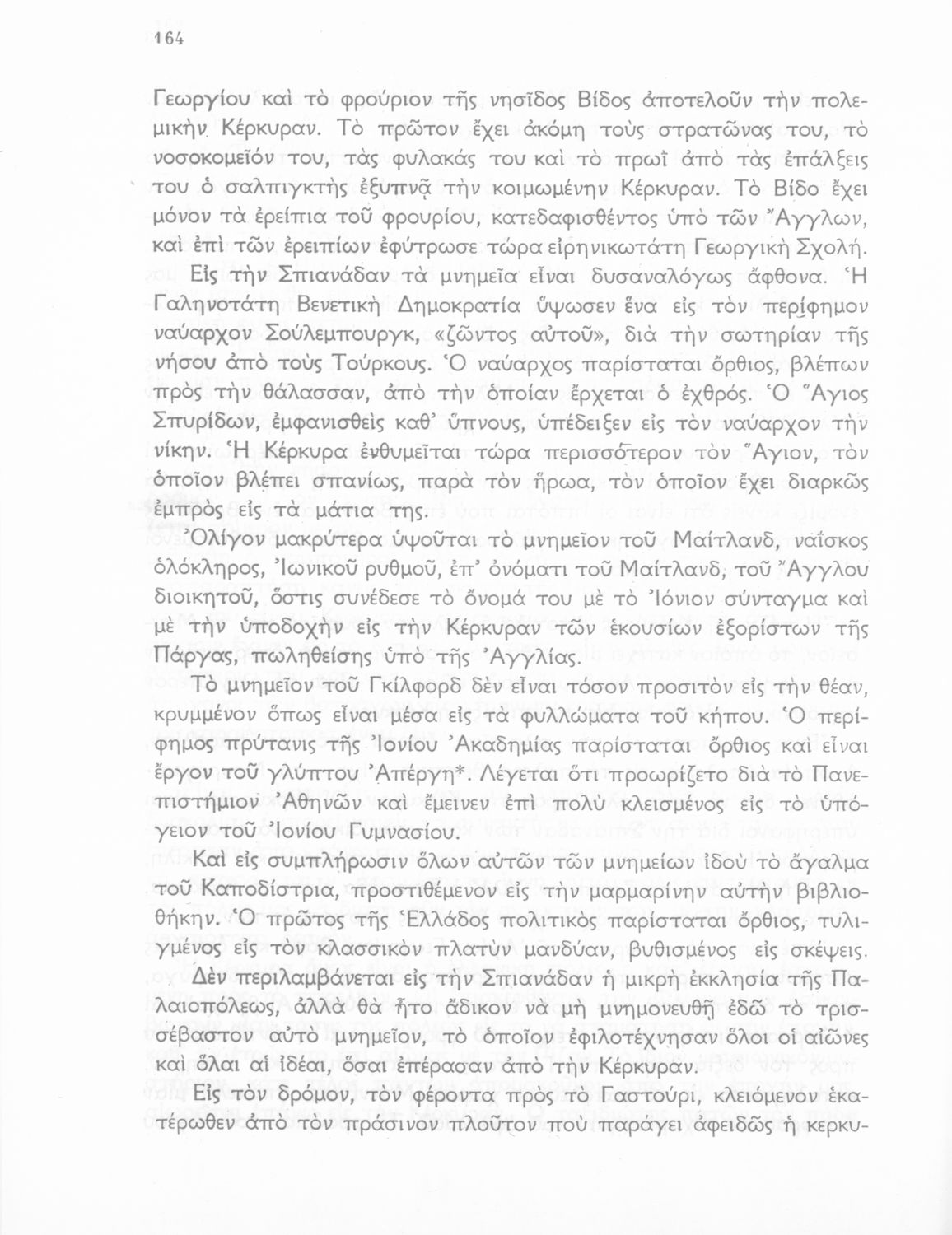 164

Γεωργίου καὶ τὸ φρούριον τῆς νησῖδος Βίδος ἀποτελοῦν τὴν πολεμικὴν Κέρκυραν. Τὸ πρῶτον ἔχει ἀκόμη τοὺς στρατῶνας του, τὸ νοσοκομεῖόν του, τὰς φυλακάς του καὶ τὸ πρωῒ ἀπὸ τὰς ἐπάλξεις του ὁ σαλπιγκτὴς ἐξυπνᾷ τὴν κοιμωμένην Κέρκυραν. Τὸ Βίδο ἔχει μόνον τὰ ἐρείπια τοῦ φρουρίου, κατεδαφισθέντος ὑπὸ τῶν Ἄγγλων, καὶ ἐπὶ τῶν ἐρειπίων ἐφύτρωσε τώρα εἰρηνικωτάτη Γεωργικὴ Σχολή.

Εἰς τὴν Σπιανάδαν τὰ μνημεῖα εἶναι δυσαναλόγως ἄφθονα. Ἡ Γαληνοτάτη Βενετικὴ Δημοκρατία ὕψωσεν ἕνα εἰς τὸν περίφημον ναύαρχον Σούλεμπουργκ, «ζῶντος αὐτοῦ», διὰ τὴν σωτηρίαν τῆς νήσου ἀπὸ τοὺς Τούρκους. Ὁ ναύαρχος παρίσταται ὄρθιος, βλέπων πρὸς τὴν θάλασσαν, ἀπὸ τὴν ὁποίαν ἔρχεται ὁ ἐχθρός. Ὁ Ἅγιος Σπυρίδων, ἐμφανισθεὶς καθ' ὕπνους, ὑπέδειξεν εἰς τὸν ναύαρχον τὴν νίκην. Ἡ Κέρκυρα ἐνθυμεῖται τώρα περισσότερον τὸν Ἅγιον, τὸν ὁποῖον βλέπει σπανίως, παρὰ τὸν ἥρωα, τὸν ὁποῖον ἔχει διαρκῶς ἐμπρὸς εἰς τὰ μάτια της.

Ὀλίγον μακρύτερα ὑψοῦται τὸ μνημεῖον τοῦ Μαίτλανδ, ναΐσκος ὁλόκληρος, Ἰωνικοῦ ρυθμοῦ, ἐπ' ὀνόματι τοῦ Μαίτλανδ, τοῦ Ἄγγλου διοικητοῦ, ὅστις συνέδεσε τὸ ὄνομά του μὲ τὸ Ἰόνιον σύνταγμα καὶ μὲ τὴν ὑποδοχὴν εἰς τὴν Κέρκυραν τῶν ἑκουσίων ἐξορίστων τῆς Πάργας, πωληθείσης ὑπὸ τῆς Ἀγγλίας.

Τὸ μνημεῖον τοῦ Γκίλφορδ δὲν εἶναι τόσον προσιτὸν εἰς τὴν θέαν, κρυμμένον ὅπως εἶναι μέσα εἰς τὰ φυλλώματα τοῦ κήπου. Ὁ περίφημος πρύτανις τῆς Ἰονίου Ἀκαδημίας παρίσταται ὄρθιος καὶ εἶναι ἔργον τοῦ γλύπτου Ἀπέργη*. Λέγεται ὅτι προωρίζετο διὰ τὸ Πανεπιστήμιον Ἀθηνῶν καὶ ἔμεινεν ἐπὶ πολὺ κλεισμένος εἰς τὸ ὑπόγειον τοῦ Ἰονίου Γυμνασίου.

Καὶ εἰς συμπλήρωσιν ὅλων αὐτῶν τῶν μνημείων ἰδοὺ τὸ ἄγαλμα τοῦ Καποδίστρια, προστιθέμενον εἰς τὴν μαρμαρίνην αὐτὴν βιβλιοθήκην. Ὁ πρῶτος τῆς Ἑλλάδος πολιτικὸς παρίσταται ὄρθιος, τυλιγμένος εἰς τὸν κλασσικὸν πλατὺν μανδύαν, βυθισμένος εἰς σκέψεις.

Δὲν περιλαμβάνεται εἰς τὴν Σπιανάδαν ἡ μικρὴ ἐκκλησία τῆς Παλαιοπόλεως, ἀλλὰ θὰ ἦτο ἄδικον νὰ μὴ μνημονευθῇ ἐδῶ τὸ τρισσέβαστον αὐτὸ μνημεῖον, τὸ ὁποῖον ἐφιλοτέχνησαν ὅλοι οἱ αἰῶνες καὶ ὅλαι αἱ ἰδέαι, ὅσαι ἐπέρασαν ἀπὸ τὴν Κέρκυραν.

Εἰς τὸν δρόμον, τὸν φέροντα πρὸς τὸ Γαστούρι, κλειόμενον ἑκατέρωθεν ἀπὸ τὸν πράσινον πλοῦτον ποὺ παράγει ἀφειδῶς ἡ κερκυ-